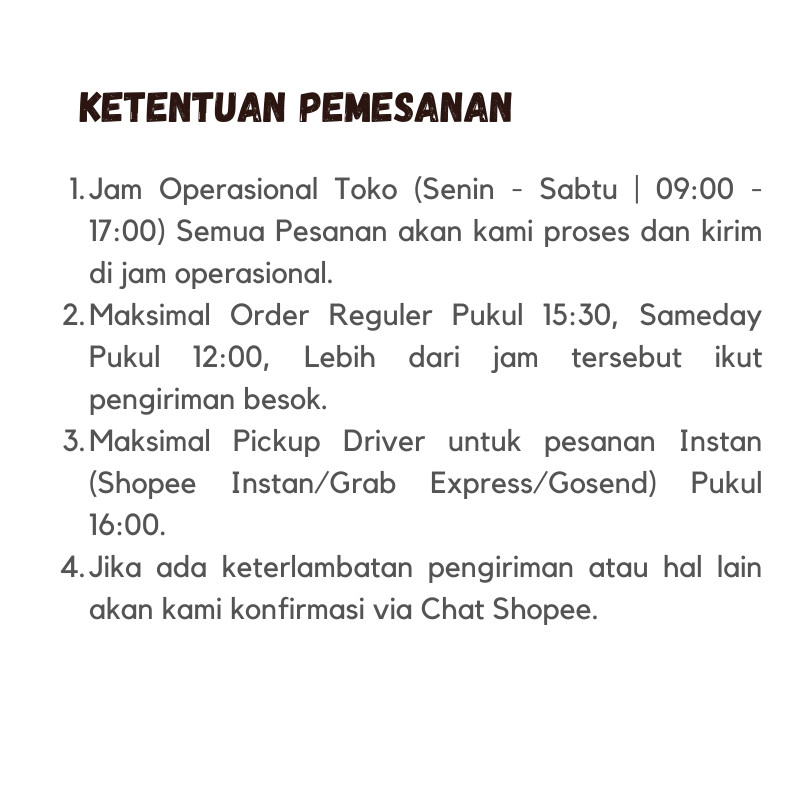 KETENTUAN PEMESANAN

1. Jam Operasional Toko (Senin - Sabtu | 09:00 - 17:00) Semua Pesanan akan kami proses dan kirim di jam operasional.
2. Maksimal Order Reguler Pukul 15:30, Sameday Pukul 12:00, Lebih dari jam tersebut ikut pengiriman besok.
3. Maksimal Pickup Driver untuk pesanan Instan (Shopee Instan/Grab Express/Gosend) Pukul 16:00.
4. Jika ada keterlambatan pengiriman atau hal lain akan kami konfirmasi via Chat Shopee.